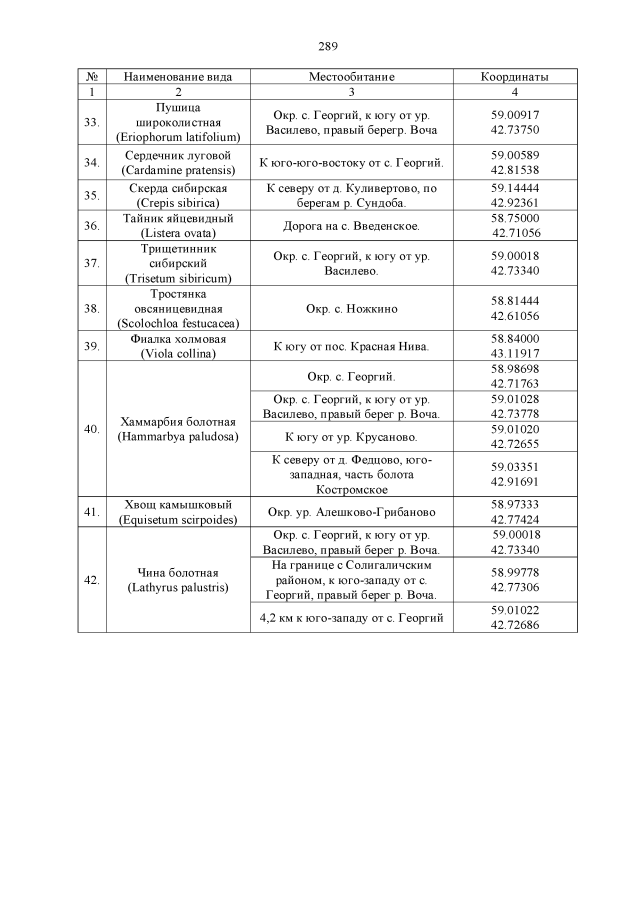 289

| № | Наименование вида | Местообитание | Координаты |
|---|---|---|---|
| 1 | 2 | 3 | 4 |
| 33. | Пушица широколистная (Eriophorum latifolium) | Окр. с. Георгий, к югу от ур. Василево, правый берегр. Воча | 59.00917 42.73750 |
| 34. | Сердечник луговой (Cardamine pratensis) | К юго-юго-востоку от с. Георгий. | 59.00589 42.81538 |
| 35. | Скерда сибирская (Crepis sibirica) | К северу от д. Куливертово, по берегам р. Сундоба. | 59.14444 42.92361 |
| 36. | Тайник яйцевидный (Listera ovata) | Дорога на с. Введенское. | 58.75000 42.71056 |
| 37. | Трищетинник сибирский (Trisetum sibiricum) | Окр. с. Георгий, к югу от ур. Василево. | 59.00018 42.73340 |
| 38. | Тростянка овсяницевидная (Scolochloa festucacea) | Окр. с. Ножкино | 58.81444 42.61056 |
| 39. | Фиалка холмовая (Viola collina) | К югу от пос. Красная Нива. | 58.84000 43.11917 |
| 40. | Хаммарбия болотная (Hammarbya paludosa) | Окр. с. Георгий. | 58.98698 42.71763 |
| | | Окр. с. Георгий, к югу от ур. Василево, правый берег р. Воча. | 59.01028 42.73778 |
| | | К югу от ур. Крусаново. | 59.01020 42.72655 |
| | | К северу от д. Федцово, юго-западная, часть болота Костромское | 59.03351 42.91691 |
| 41. | Хвощ камышковый (Equisetum scirpoides) | Окр. ур. Алешково-Грибаново | 58.97333 42.77424 |
| 42. | Чина болотная (Lathyrus palustris) | Окр. с. Георгий, к югу от ур. Василево, правый берег р. Воча. | 59.00018 42.73340 |
| | | На границе с Солигаличским районом, к юго-западу от с. Георгий, правый берег р. Воча. | 58.99778 42.77306 |
| | | 4,2 км к юго-западу от с. Георгий | 59.01022 42.72686 |